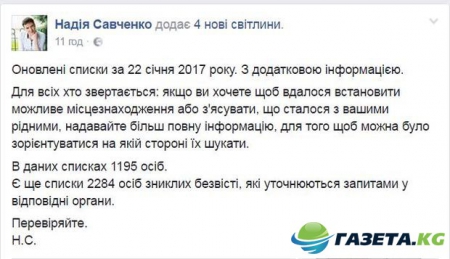 Надія Савченко додає 4 нові світлини.
11 год ·

Оновлені списки за 22 січня 2017 року. З додатковою інформацією.

Для всіх хто звертається: якщо ви хочете щоб вдалося встановити можливе місцезнаходження або з'ясувати, що сталося з вашими рідними, надавайте більш повну інформацію, для того щоб можна було зорієнтуватися на якій стороні їх шукати.

В даних списках 1195 осіб.
Є ще списки 2284 осіб зниклих безвісті, які уточнюються запитами у відповідні органи.

Перевіряйте.
Н.С.

ГАЗЕТА.KG